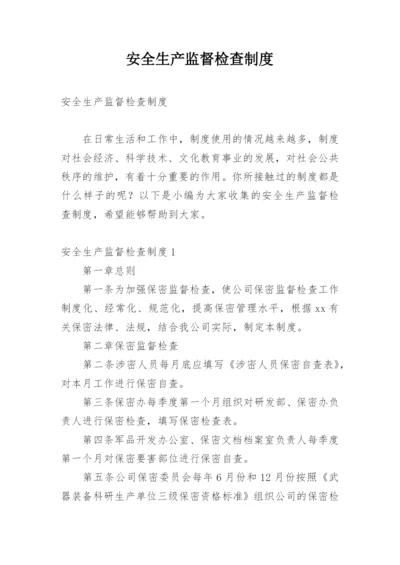 安全生产监督检查制度

安全生产监督检查制度

在日常生活和工作中，制度使用的情况越来越多，制度对社会经济、科学技术、文化教育事业的发展，对社会公共秩序的维护，有着十分重要的作用。你所接触过的制度都是什么样子的呢？以下是小编为大家收集的安全生产监督检查制度，希望能够帮助到大家。

安全生产监督检查制度1

第一章总则

第一条为加强保密监督检查，使公司保密监督检查工作制度化、经常化、规范化，提高保密管理水平，根据xx有关保密法律、法规，结合我公司实际，制定本制度。

第二章保密监督检查

第二条涉密人员每月底应填写《涉密人员保密自查表》，对本月工作进行保密自查。

第三条保密办每季度第一个月组织对研发部、保密办负责人进行保密检查，填写保密检查表。

第四条军品开发办公室、保密文档档案室负责人每季度第一个月对保密要害部位进行保密自查。

第五条公司保密委员会每年6月份和12月份按照《武器装备科研生产单位三级保密资格标准》组织公司的保密检